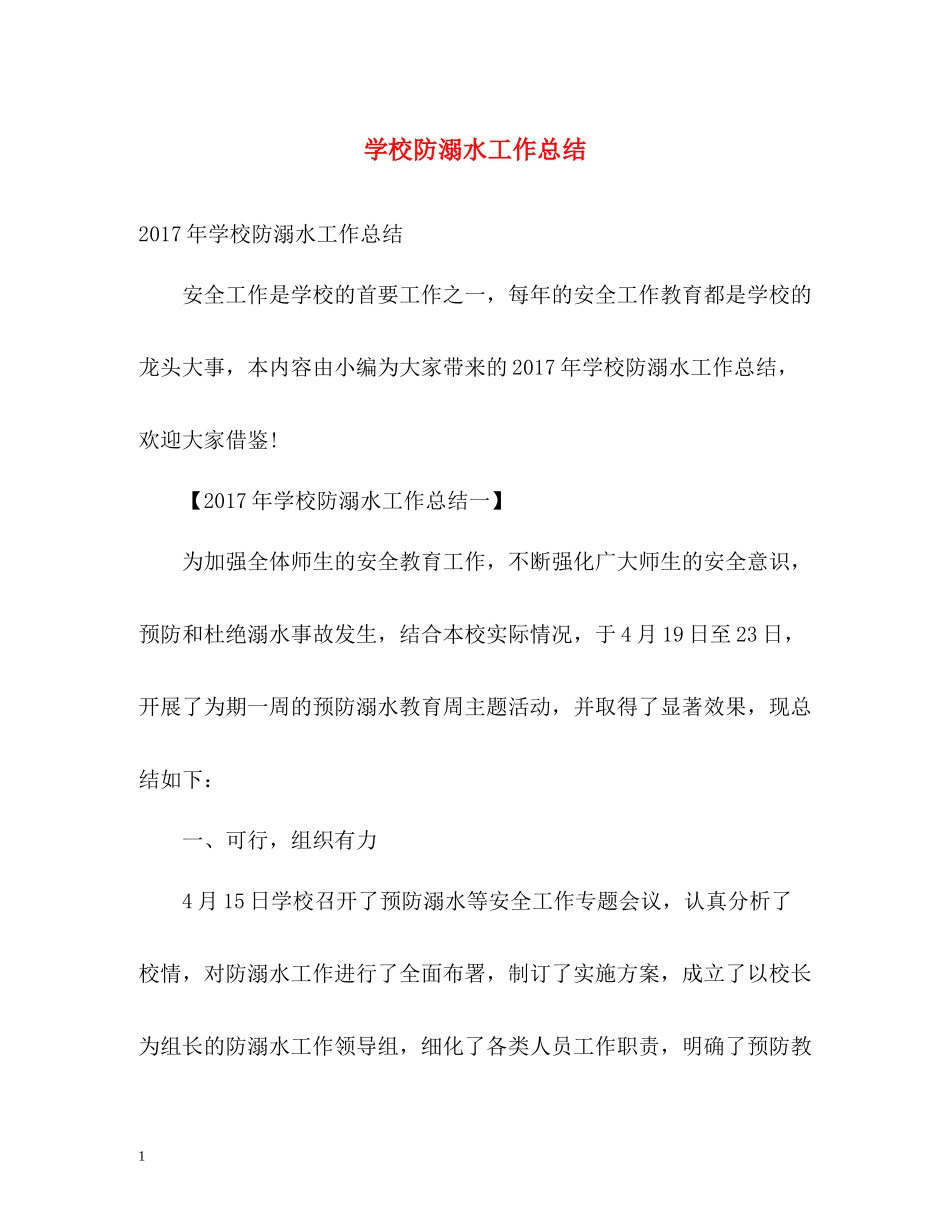 学校防溺水工作总结

2017年学校防溺水工作总结

安全工作是学校的首要工作之一，每年的安全工作教育都是学校的龙头大事，本内容由小编为大家带来的2017年学校防溺水工作总结，欢迎大家借鉴!

【2017年学校防溺水工作总结一】

为加强全体师生的安全教育工作，不断强化广大师生的安全意识，预防和杜绝溺水事故发生，结合本校实际情况，于4月19日至23日，开展了为期一周的预防溺水教育周主题活动，并取得了显著效果，现总结如下：

一、可行，组织有力

4月15日学校召开了预防溺水等安全工作专题会议，认真分析了校情，对防溺水工作进行了全面布署，制订了实施方案，成立了以校长为组长的防溺水工作领导组，细化了各类人员工作职责，明确了预防教

1